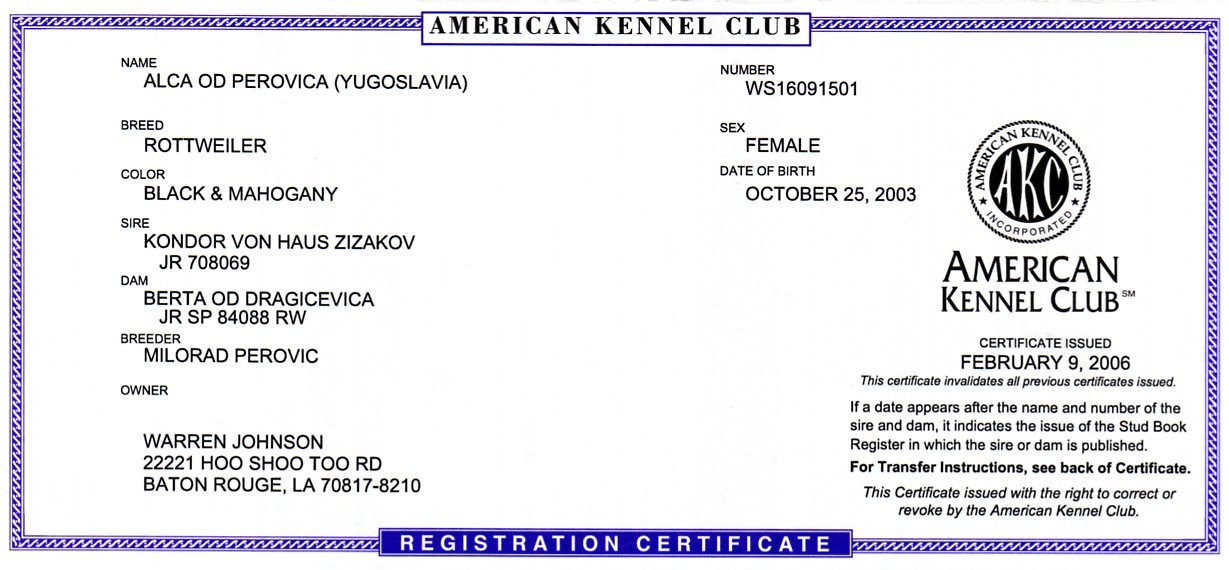 AMERICAN KENNEL CLUB

NAME
ALCA OD PEROVICA (YUGOSLAVIA)

BREED
ROTTWEILER

COLOR
BLACK & MAHOGANY

SIRE
KONDOR VON HAUS ZIZAKOV
JR 708069

DAM
BERTA OD DRAGICEVICA
JR SP 84088 RW

BREEDER
MILORAD PEROVIC

OWNER

WARREN JOHNSON
22221 HOO SHOO TOO RD
BATON ROUGE, LA 70817-8210

NUMBER
WS16091501

SEX
FEMALE

DATE OF BIRTH
OCTOBER 25, 2003

AMERICAN KENNEL CLUB AKC INCORPORATED

AMERICAN KENNEL CLUB℠

CERTIFICATE ISSUED
FEBRUARY 9, 2006
This certificate invalidates all previous certificates issued.

If a date appears after the name and number of the sire and dam, it indicates the issue of the Stud Book Register in which the sire or dam is published.

For Transfer Instructions, see back of Certificate.

This Certificate issued with the right to correct or revoke by the American Kennel Club.

REGISTRATION CERTIFICATE